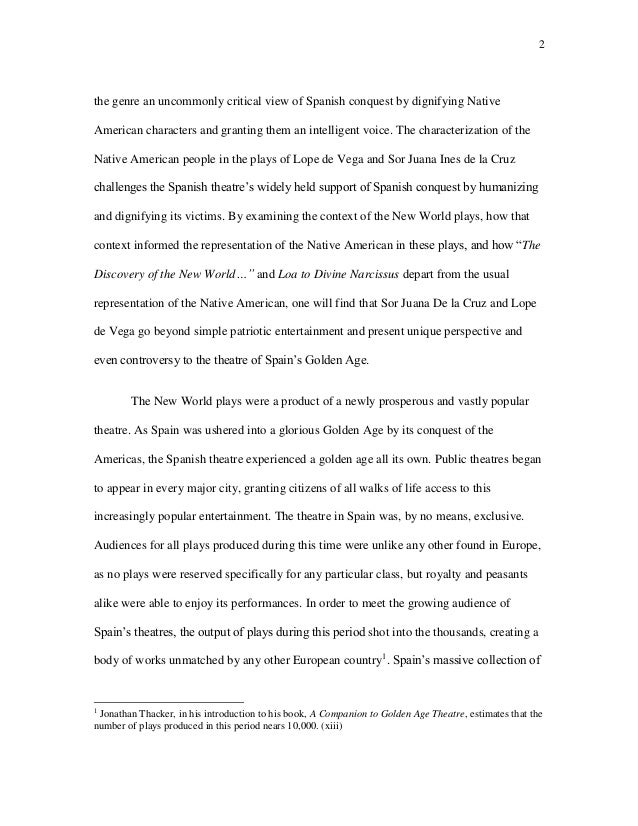 2

the genre an uncommonly critical view of Spanish conquest by dignifying Native American characters and granting them an intelligent voice. The characterization of the Native American people in the plays of Lope de Vega and Sor Juana Ines de la Cruz challenges the Spanish theatre's widely held support of Spanish conquest by humanizing and dignifying its victims. By examining the context of the New World plays, how that context informed the representation of the Native American in these plays, and how "The Discovery of the New World…" and Loa to Divine Narcissus depart from the usual representation of the Native American, one will find that Sor Juana De la Cruz and Lope de Vega go beyond simple patriotic entertainment and present unique perspective and even controversy to the theatre of Spain's Golden Age.

The New World plays were a product of a newly prosperous and vastly popular theatre. As Spain was ushered into a glorious Golden Age by its conquest of the Americas, the Spanish theatre experienced a golden age all its own. Public theatres began to appear in every major city, granting citizens of all walks of life access to this increasingly popular entertainment. The theatre in Spain was, by no means, exclusive. Audiences for all plays produced during this time were unlike any other found in Europe, as no plays were reserved specifically for any particular class, but royalty and peasants alike were able to enjoy its performances. In order to meet the growing audience of Spain's theatres, the output of plays during this period shot into the thousands, creating a body of works unmatched by any other European country$^1$. Spain's massive collection of

$^1$ Jonathan Thacker, in his introduction to his book, A Companion to Golden Age Theatre, estimates that the number of plays produced in this period nears 10,000. (xiii)